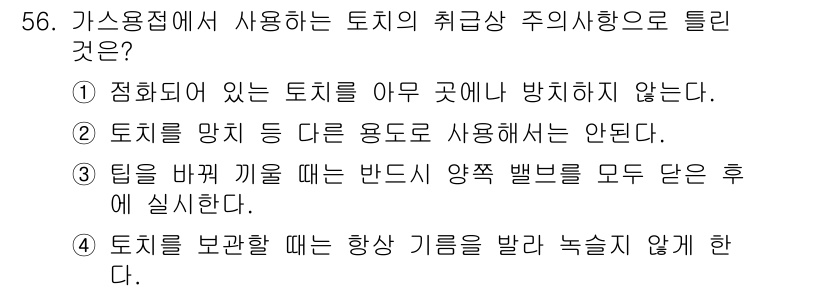 56. 가스용접에서 사용하는 토치의 취급상 주의사항으로 틀린 것은?

① 점화되어 있는 토치를 아무 곳에나 방치하지 않는다.

② 토치를 망치 등 다른 용도로 사용해서는 안된다.

③ 팁을 바꿔 끼울 때는 반드시 양쪽 밸브를 모두 닫은 후에 실시한다.

④ 토치를 보관할 때는 항상 기름을 발라 녹슬지 않게 한다.